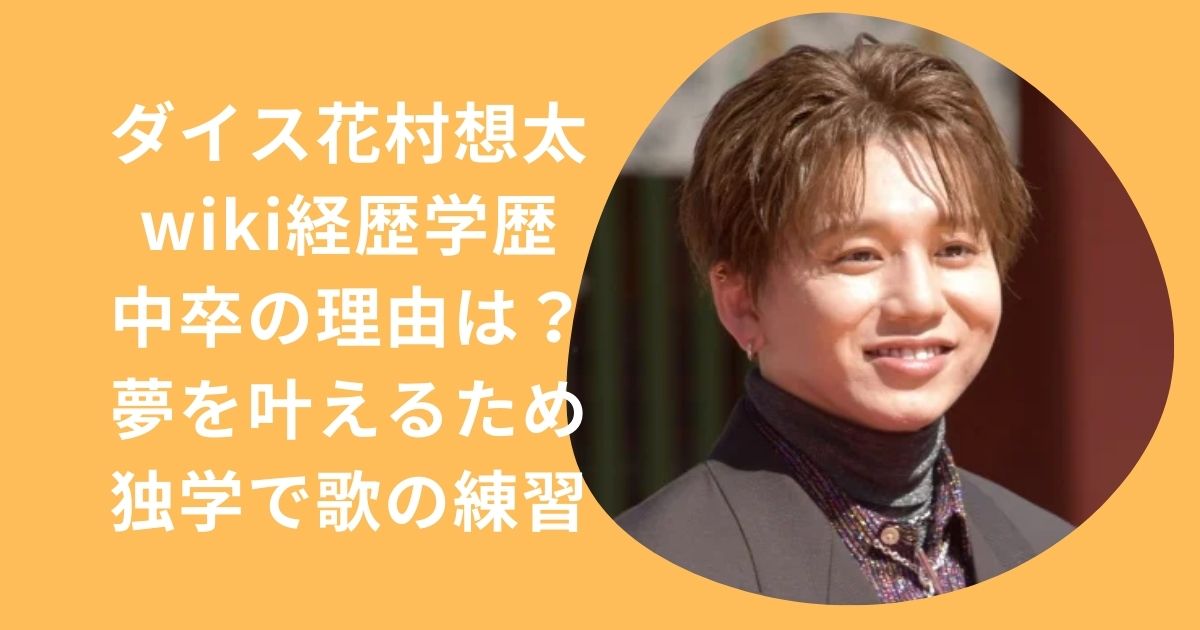 ダイス花村想太
wiki経歴学歴
中卒の理由は？
夢を叶えるため
独学で歌の練習